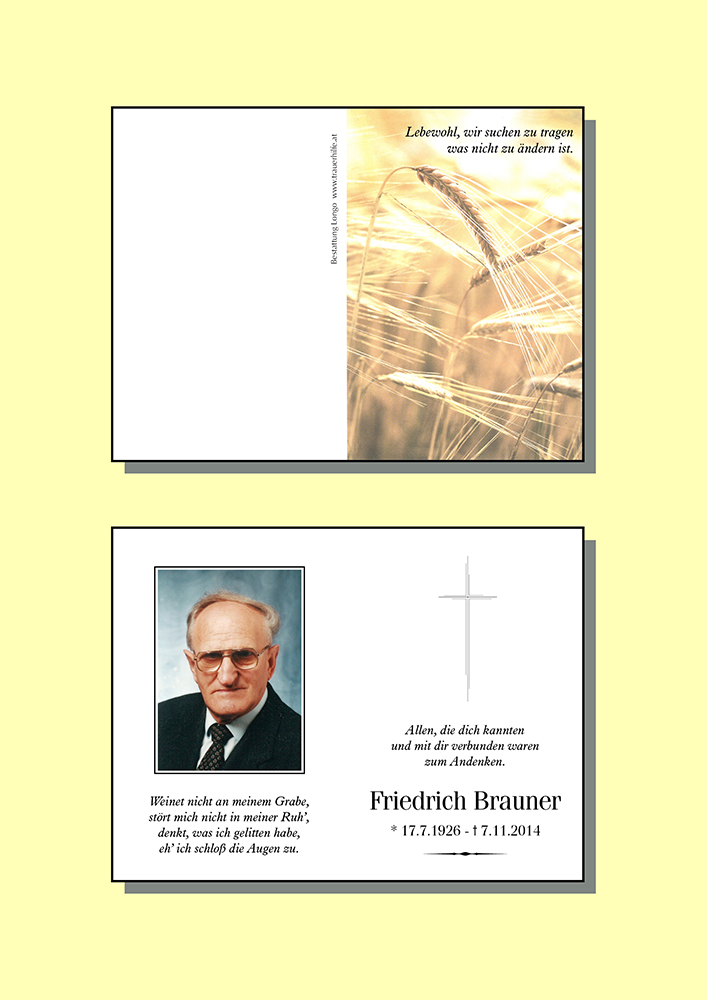 Bestattung Longo www.trauerhilfe.at

Lebewohl, wir suchen zu tragen
was nicht zu ändern ist.

Weinet nicht an meinem Grabe,
stört mich nicht in meiner Ruh',
denkt, was ich gelitten habe,
eh' ich schloß die Augen zu.

Allen, die dich kannten
und mit dir verbunden waren
zum Andenken.

Friedrich Brauner

* 17.7.1926 - † 7.11.2014